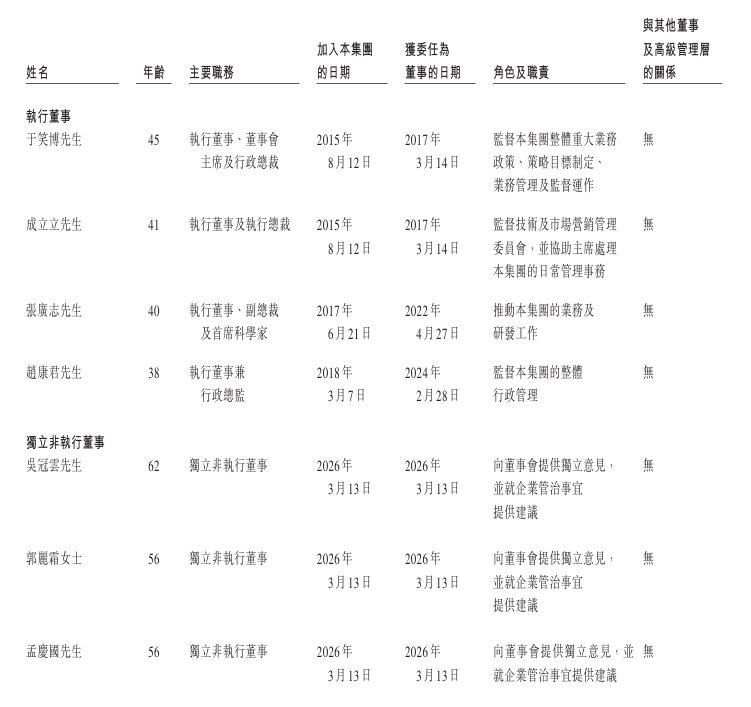 | 姓名 | 年齡 | 主要職務 | 加入本集團的日期 | 獲委任為董事的日期 | 角色及職責 | 與其他董事及高級管理層的關係 |
|---|---|---|---|---|---|---|
| 執行董事 | | | | | | |
| 于笑博先生 | 45 | 執行董事、董事會主席及行政總裁 | 2015年8月12日 | 2017年3月14日 | 監督本集團整體重大業務政策、策略目標制定、業務管理及監督運作 | 無 |
| 成立立先生 | 41 | 執行董事及執行總裁 | 2015年8月12日 | 2017年3月14日 | 監督技術及市場營銷管理委員會，並協助主席處理本集團的日常管理事務 | 無 |
| 張廣志先生 | 40 | 執行董事、副總裁及首席科學家 | 2017年6月21日 | 2022年4月27日 | 推動本集團的業務及研發工作 | 無 |
| 趙康君先生 | 38 | 執行董事兼行政總監 | 2018年3月7日 | 2024年2月28日 | 監督本集團的整體行政管理 | 無 |
| 獨立非執行董事 | | | | | | |
| 吳冠雲先生 | 62 | 獨立非執行董事 | 2026年3月13日 | 2026年3月13日 | 向董事會提供獨立意見，並就企業管治事宜提供建議 | 無 |
| 郭麗霜女士 | 56 | 獨立非執行董事 | 2026年3月13日 | 2026年3月13日 | 向董事會提供獨立意見，並就企業管治事宜提供建議 | 無 |
| 孟慶國先生 | 56 | 獨立非執行董事 | 2026年3月13日 | 2026年3月13日 | 向董事會提供獨立意見，並就企業管治事宜提供建議 | 無 |